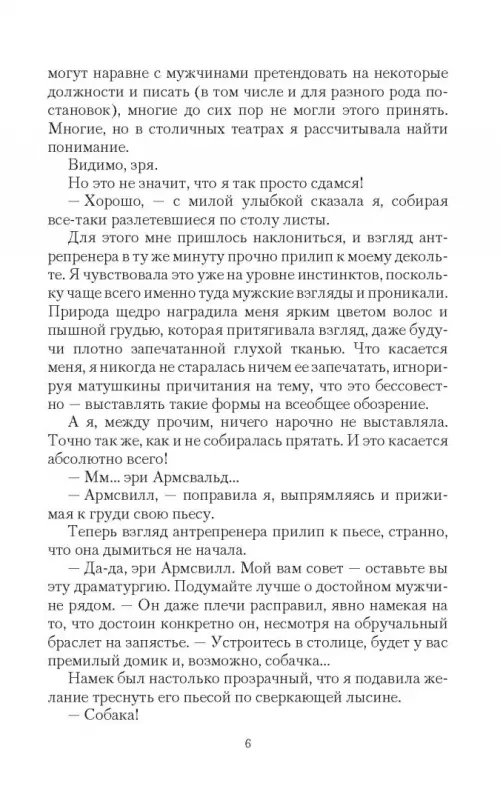 могут наравне с мужчинами претендовать на некоторые должности и писать (в том числе и для разного рода постановок), многие до сих пор не могли этого принять. Многие, но в столичных театрах я рассчитывала найти понимание.

Видимо, зря.

Но это не значит, что я так просто сдамся!

— Хорошо, — с милой улыбкой сказала я, собирая все-таки разлетевшиеся по столу листы.

Для этого мне пришлось наклониться, и взгляд антрепренера в ту же минуту прочно прилип к моему декольте. Я чувствовала это уже на уровне инстинктов, поскольку чаще всего именно туда мужские взгляды и проникали. Природа щедро наградила меня ярким цветом волос и пышной грудью, которая притягивала взгляд, даже будучи плотно запечатанной глухой тканью. Что касается меня, я никогда не старалась ничем ее запечатать, игнорируя матушкины причитания на тему, что это бессовестно — выставлять такие формы на всеобщее обозрение.

А я, между прочим, ничего нарочно не выставляла. Точно так же, как и не собиралась прятать. И это касается абсолютно всего!

— Мм... эри Армсвальд...

— Армсвилл, — поправила я, выпрямляясь и прижимая к груди свою пьесу.

Теперь взгляд антрепренера прилип к пьесе, странно, что она дымиться не начала.

— Да-да, эри Армсвилл. Мой вам совет — оставьте вы эту драматургию. Подумайте лучше о достойном мужчине рядом. — Он даже плечи расправил, явно намекая на то, что достоин конкретно он, несмотря на обручальный браслет на запястье. — Устроитесь в столице, будет у вас премилый домик и, возможно, собачка...

Намек был настолько прозрачный, что я подавила желание треснуть его пьесой по сверкающей лысине.

— Собака!

6